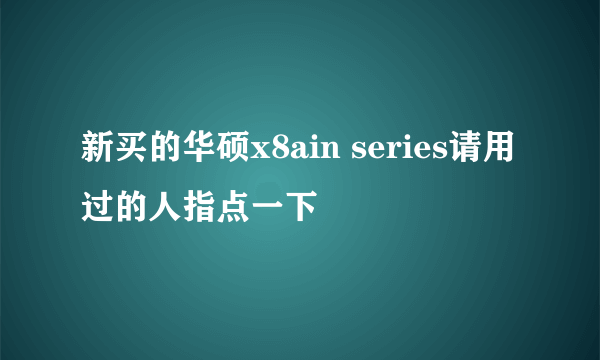 新买的华硕x8ain series请用过的人指点一下